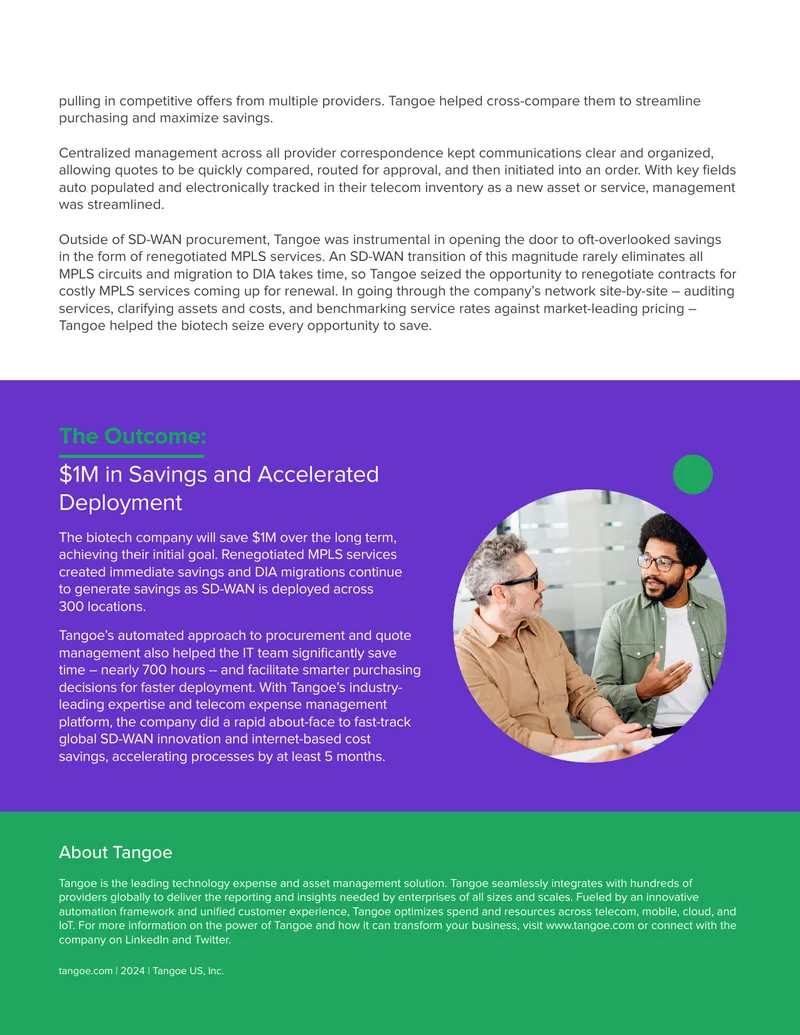 pulling in competitive offers from multiple providers. Tangoe helped cross-compare them to streamline purchasing and maximize savings.

Centralized management across all provider correspondence kept communications clear and organized, allowing quotes to be quickly compared, routed for approval, and then initiated into an order. With key fields auto populated and electronically tracked in their telecom inventory as a new asset or service, management was streamlined.

Outside of SD-WAN procurement, Tangoe was instrumental in opening the door to oft-overlooked savings in the form of renegotiated MPLS services. An SD-WAN transition of this magnitude rarely eliminates all MPLS circuits and migration to DIA takes time, so Tangoe seized the opportunity to renegotiate contracts for costly MPLS services coming up for renewal. In going through the company's network site-by-site – auditing services, clarifying assets and costs, and benchmarking service rates against market-leading pricing – Tangoe helped the biotech seize every opportunity to save.

The Outcome:

$1M in Savings and Accelerated Deployment

The biotech company will save $1M over the long term, achieving their initial goal. Renegotiated MPLS services created immediate savings and DIA migrations continue to generate savings as SD-WAN is deployed across 300 locations.

Tangoe's automated approach to procurement and quote management also helped the IT team significantly save time – nearly 700 hours -- and facilitate smarter purchasing decisions for faster deployment. With Tangoe's industry-leading expertise and telecom expense management platform, the company did a rapid about-face to fast-track global SD-WAN innovation and internet-based cost savings, accelerating processes by at least 5 months.

About Tangoe

Tangoe is the leading technology expense and asset management solution. Tangoe seamlessly integrates with hundreds of providers globally to deliver the reporting and insights needed by enterprises of all sizes and scales. Fueled by an innovative automation framework and unified customer experience, Tangoe optimizes spend and resources across telecom, mobile, cloud, and IoT. For more information on the power of Tangoe and how it can transform your business, visit www.tangoe.com or connect with the company on LinkedIn and Twitter.

tangoe.com | 2024 | Tangoe US, Inc.